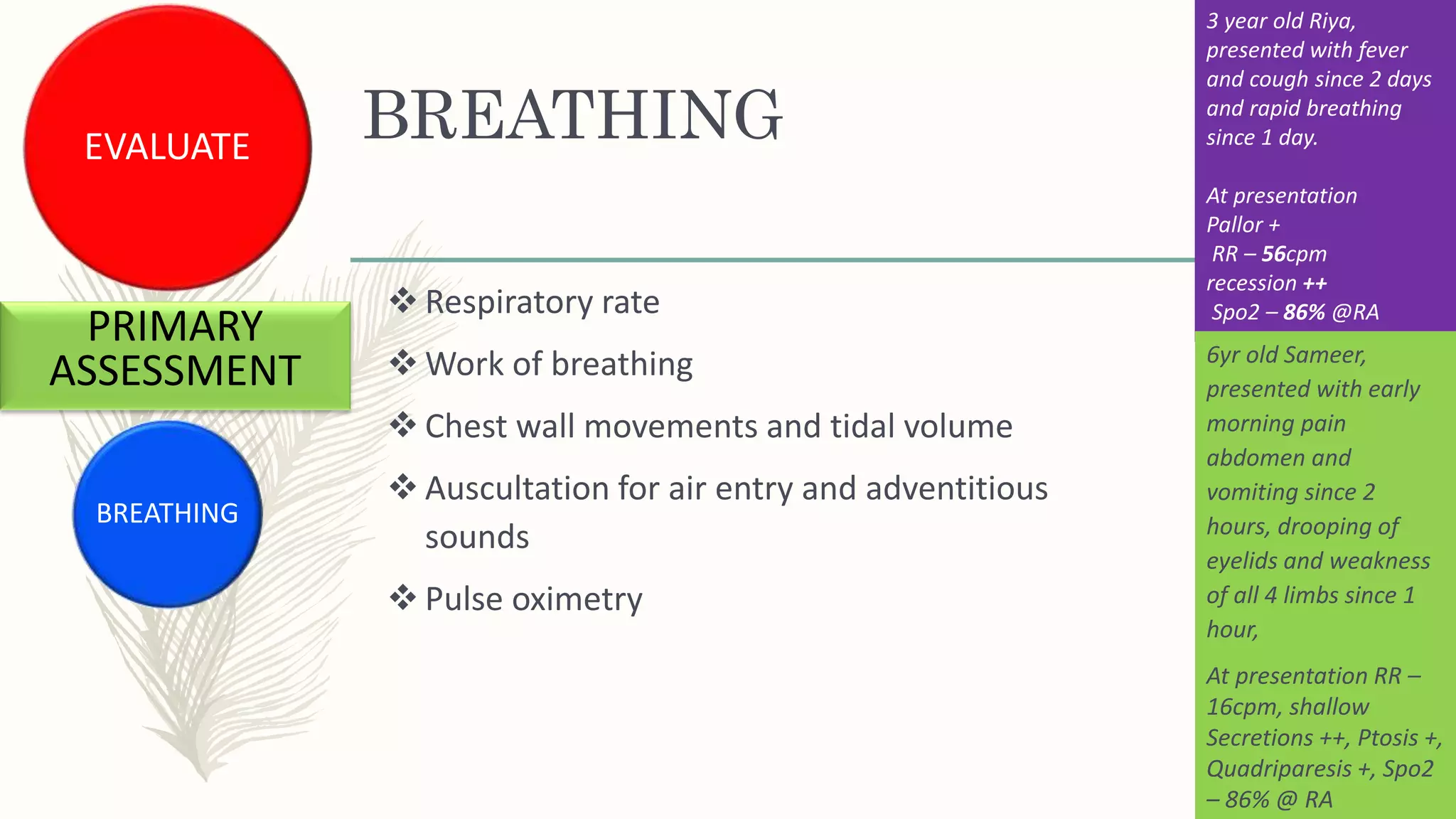 EVALUATE

PRIMARY ASSESSMENT

BREATHING

BREATHING

❖ Respiratory rate

❖ Work of breathing

❖ Chest wall movements and tidal volume

❖ Auscultation for air entry and adventitious sounds

❖ Pulse oximetry

3 year old Riya, presented with fever and cough since 2 days and rapid breathing since 1 day.

At presentation
Pallor +
RR – 56cpm
recession ++
Spo2 – 86% @RA

6yr old Sameer, presented with early morning pain abdomen and vomiting since 2 hours, drooping of eyelids and weakness of all 4 limbs since 1 hour,

At presentation RR – 16cpm, shallow Secretions ++, Ptosis +, Quadriparesis +, Spo2 – 86% @ RA